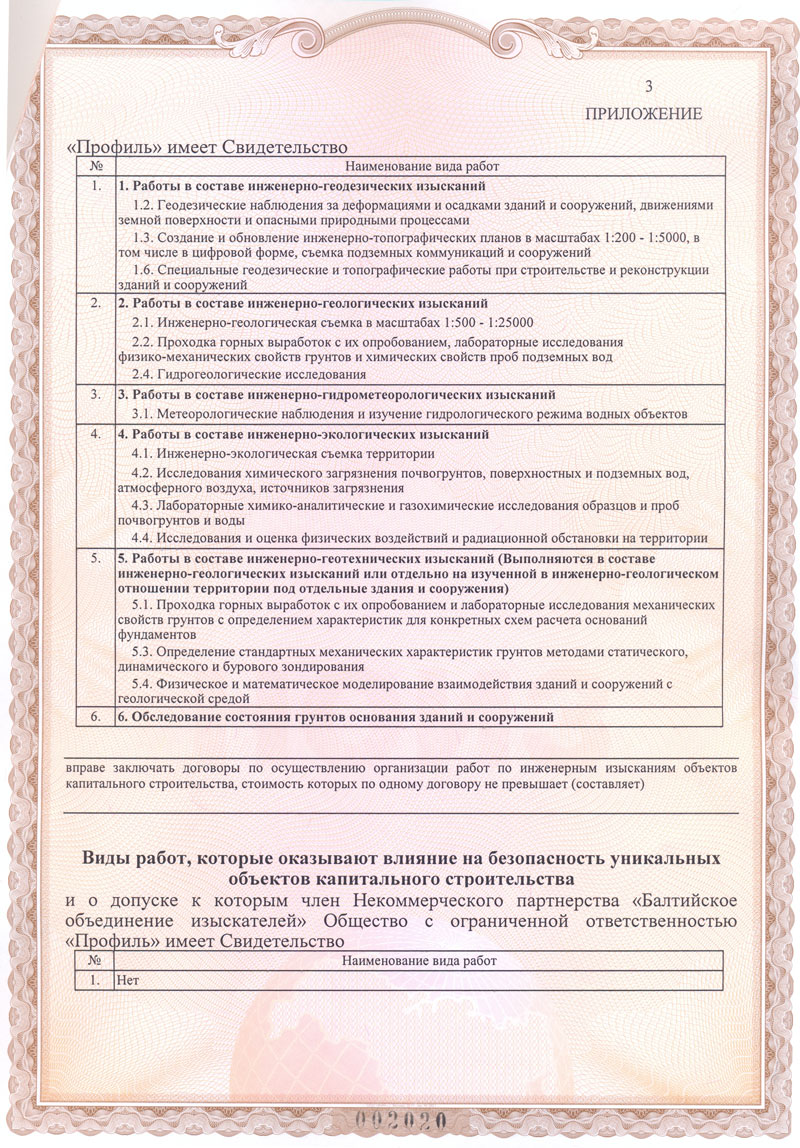 3

ПРИЛОЖЕНИЕ

«Профиль» имеет Свидетельство

| № | Наименование вида работ |
|---|---|
| 1. | **1. Работы в составе инженерно-геодезических изысканий** 1.2. Геодезические наблюдения за деформациями и осадками зданий и сооружений, движениями земной поверхности и опасными природными процессами 1.3. Создание и обновление инженерно-топографических планов в масштабах 1:200 - 1:5000, в том числе в цифровой форме, съемка подземных коммуникаций и сооружений 1.6. Специальные геодезические и топографические работы при строительстве и реконструкции зданий и сооружений |
| 2. | **2. Работы в составе инженерно-геологических изысканий** 2.1. Инженерно-геологическая съемка в масштабах 1:500 - 1:25000 2.2. Проходка горных выработок с их опробованием, лабораторные исследования физико-механических свойств грунтов и химических свойств проб подземных вод 2.4. Гидрогеологические исследования |
| 3. | **3. Работы в составе инженерно-гидрометеорологических изысканий** 3.1. Метеорологические наблюдения и изучение гидрологического режима водных объектов |
| 4. | **4. Работы в составе инженерно-экологических изысканий** 4.1. Инженерно-экологическая съемка территории 4.2. Исследования химического загрязнения почвогрунтов, поверхностных и подземных вод, атмосферного воздуха, источников загрязнения 4.3. Лабораторные химико-аналитические и газохимические исследования образцов и проб почвогрунтов и воды 4.4. Исследования и оценка физических воздействий и радиационной обстановки на территории |
| 5. | **5. Работы в составе инженерно-геотехнических изысканий (Выполняются в составе инженерно-геологических изысканий или отдельно на изученной в инженерно-геологическом отношении территории под отдельные здания и сооружения)** 5.1. Проходка горных выработок с их опробованием и лабораторные исследования механических свойств грунтов с определением характеристик для конкретных схем расчета оснований фундаментов 5.3. Определение стандартных механических характеристик грунтов методами статического, динамического и бурового зондирования 5.4. Физическое и математическое моделирование взаимодействия зданий и сооружений с геологической средой |
| 6. | **6. Обследование состояния грунтов основания зданий и сооружений** |

вправе заключать договоры по осуществлению организации работ по инженерным изысканиям объектов капитального строительства, стоимость которых по одному договору не превышает (составляет)

**Виды работ, которые оказывают влияние на безопасность уникальных объектов капитального строительства**
и о допуске к которым член Некоммерческого партнерства «Балтийское объединение изыскателей» Общество с ограниченной ответственностью «Профиль» имеет Свидетельство

| № | Наименование вида работ |
|---|---|
| 1. | Нет |

002020